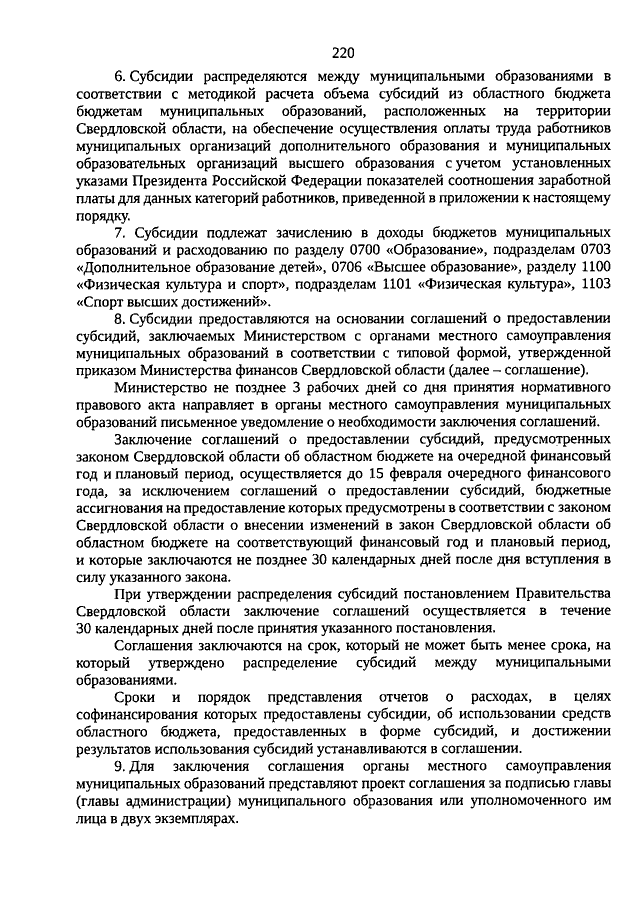 220

6. Субсидии распределяются между муниципальными образованиями в соответствии с методикой расчета объема субсидий из областного бюджета бюджетам муниципальных образований, расположенных на территории Свердловской области, на обеспечение осуществления оплаты труда работников муниципальных организаций дополнительного образования и муниципальных образовательных организаций высшего образования с учетом установленных указами Президента Российской Федерации показателей соотношения заработной платы для данных категорий работников, приведенной в приложении к настоящему порядку.

7. Субсидии подлежат зачислению в доходы бюджетов муниципальных образований и расходованию по разделу 0700 «Образование», подразделам 0703 «Дополнительное образование детей», 0706 «Высшее образование», разделу 1100 «Физическая культура и спорт», подразделам 1101 «Физическая культура», 1103 «Спорт высших достижений».

8. Субсидии предоставляются на основании соглашений о предоставлении субсидий, заключаемых Министерством с органами местного самоуправления муниципальных образований в соответствии с типовой формой, утвержденной приказом Министерства финансов Свердловской области (далее – соглашение).

Министерство не позднее 3 рабочих дней со дня принятия нормативного правового акта направляет в органы местного самоуправления муниципальных образований письменное уведомление о необходимости заключения соглашений.

Заключение соглашений о предоставлении субсидий, предусмотренных законом Свердловской области об областном бюджете на очередной финансовый год и плановый период, осуществляется до 15 февраля очередного финансового года, за исключением соглашений о предоставлении субсидий, бюджетные ассигнования на предоставление которых предусмотрены в соответствии с законом Свердловской области о внесении изменений в закон Свердловской области об областном бюджете на соответствующий финансовый год и плановый период, и которые заключаются не позднее 30 календарных дней после дня вступления в силу указанного закона.

При утверждении распределения субсидий постановлением Правительства Свердловской области заключение соглашений осуществляется в течение 30 календарных дней после принятия указанного постановления.

Соглашения заключаются на срок, который не может быть менее срока, на который утверждено распределение субсидий между муниципальными образованиями.

Сроки и порядок представления отчетов о расходах, в целях софинансирования которых предоставлены субсидии, об использовании средств областного бюджета, предоставленных в форме субсидий, и достижении результатов использования субсидий устанавливаются в соглашении.

9. Для заключения соглашения органы местного самоуправления муниципальных образований представляют проект соглашения за подписью главы (главы администрации) муниципального образования или уполномоченного им лица в двух экземплярах.